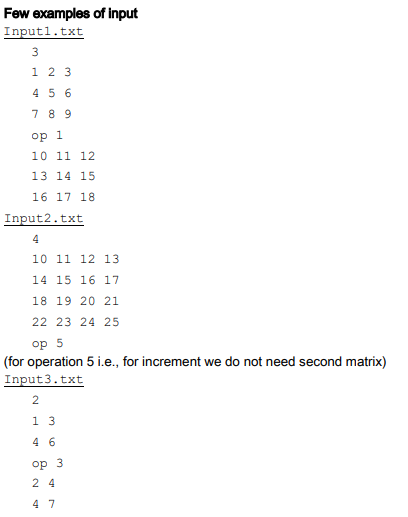 Few examples of input

Input1.txt

3

1 2 3

4 5 6

7 8 9

op 1

10 11 12

13 14 15

16 17 18

Input2.txt

4

10 11 12 13

14 15 16 17

18 19 20 21

22 23 24 25

op 5

(for operation 5 i.e., for increment we do not need second matrix)

Input3.txt

2

1 3

4 6

op 3

2 4

4 7